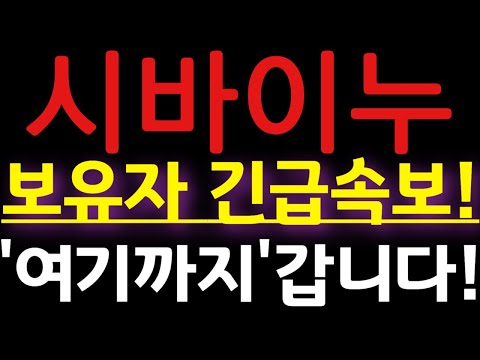 시바이누

보유자 긴급속보!

'여기까지'갑니다!